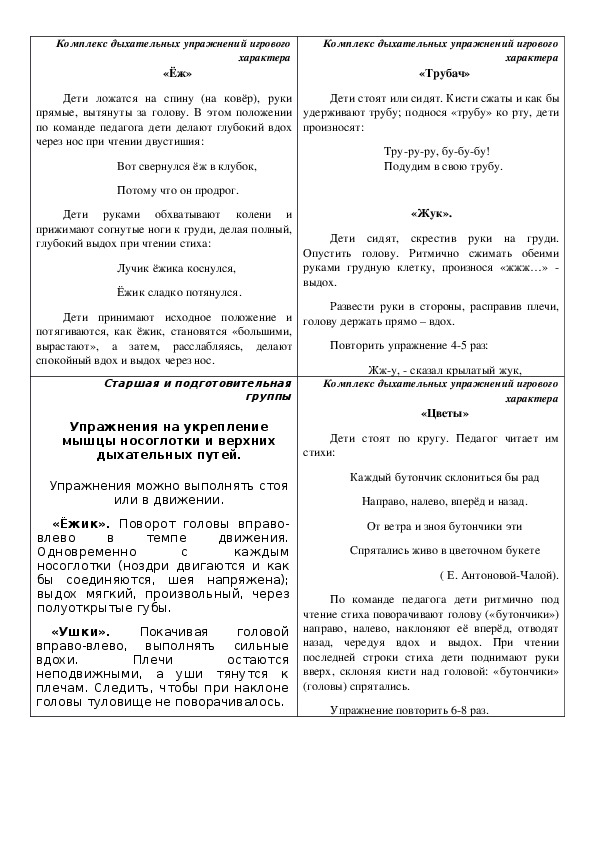 Комплекс дыхательных упражнений игрового характера

«Ёж»

Дети ложатся на спину (на ковёр), руки прямые, вытянуты за голову. В этом положении по команде педагога дети делают глубокий вдох через нос при чтении двустишия:

Вот свернулся ёж в клубок,

Потому что он продрог.

Дети руками обхватывают колени и прижимают согнутые ноги к груди, делая полный, глубокий выдох при чтении стиха:

Лучик ёжика коснулся,

Ёжик сладко потянулся.

Дети принимают исходное положение и потягиваются, как ёжик, становятся «большими, вырастают», а затем, расслабляясь, делают спокойный вдох и выдох через нос.

Комплекс дыхательных упражнений игрового характера

«Трубач»

Дети стоят или сидят. Кисти сжаты и как бы удерживают трубу; поднося «трубу» ко рту, дети произносят:

Тру-ру-ру, бу-бу-бу!
Подудим в свою трубу.

«Жук».

Дети сидят, скрестив руки на груди. Опустить голову. Ритмично сжимать обеими руками грудную клетку, произнося «жжж…» - выдох.

Развести руки в стороны, расправив плечи, голову держать прямо – вдох.

Повторить упражнение 4-5 раз:

Жж-у, - сказал крылатый жук,

Старшая и подготовительная группы

Упражнения на укрепление мышцы носоглотки и верхних дыхательных путей.

Упражнения можно выполнять стоя или в движении.

«Ёжик». Поворот головы вправо-влево в темпе движения. Одновременно с каждым носоглотки (ноздри двигаются и как бы соединяются, шея напряжена); выдох мягкий, произвольный, через полуоткрытые губы.

«Ушки». Покачивая головой вправо-влево, выполнять сильные вдохи. Плечи остаются неподвижными, а уши тянутся к плечам. Следить, чтобы при наклоне головы туловище не поворачивалось.

Комплекс дыхательных упражнений игрового характера

«Цветы»

Дети стоят по кругу. Педагог читает им стихи:

Каждый бутончик склониться бы рад

Направо, налево, вперёд и назад.

От ветра и зноя бутончики эти

Спрятались живо в цветочном букете

( Е. Антоновой-Чалой).

По команде педагога дети ритмично под чтение стиха поворачивают голову («бутончики») направо, налево, наклоняют её вперёд, отводят назад, чередуя вдох и выдох. При чтении последней строки стиха дети поднимают руки вверх, склоняя кисти над головой: «бутончики» (головы) спрятались.

Упражнение повторить 6-8 раз.